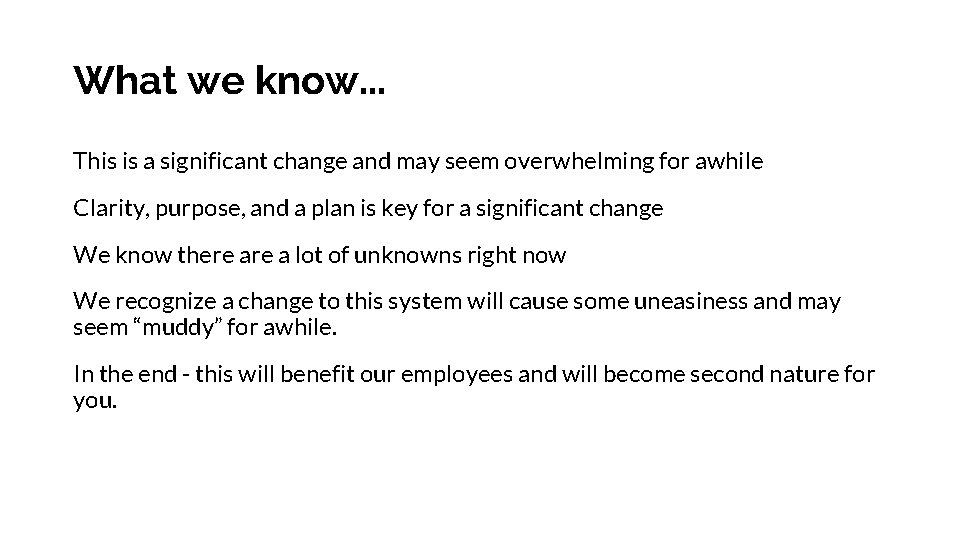 What we know...

This is a significant change and may seem overwhelming for awhile

Clarity, purpose, and a plan is key for a significant change

We know there are a lot of unknowns right now

We recognize a change to this system will cause some uneasiness and may seem "muddy" for awhile.

In the end - this will benefit our employees and will become second nature for you.